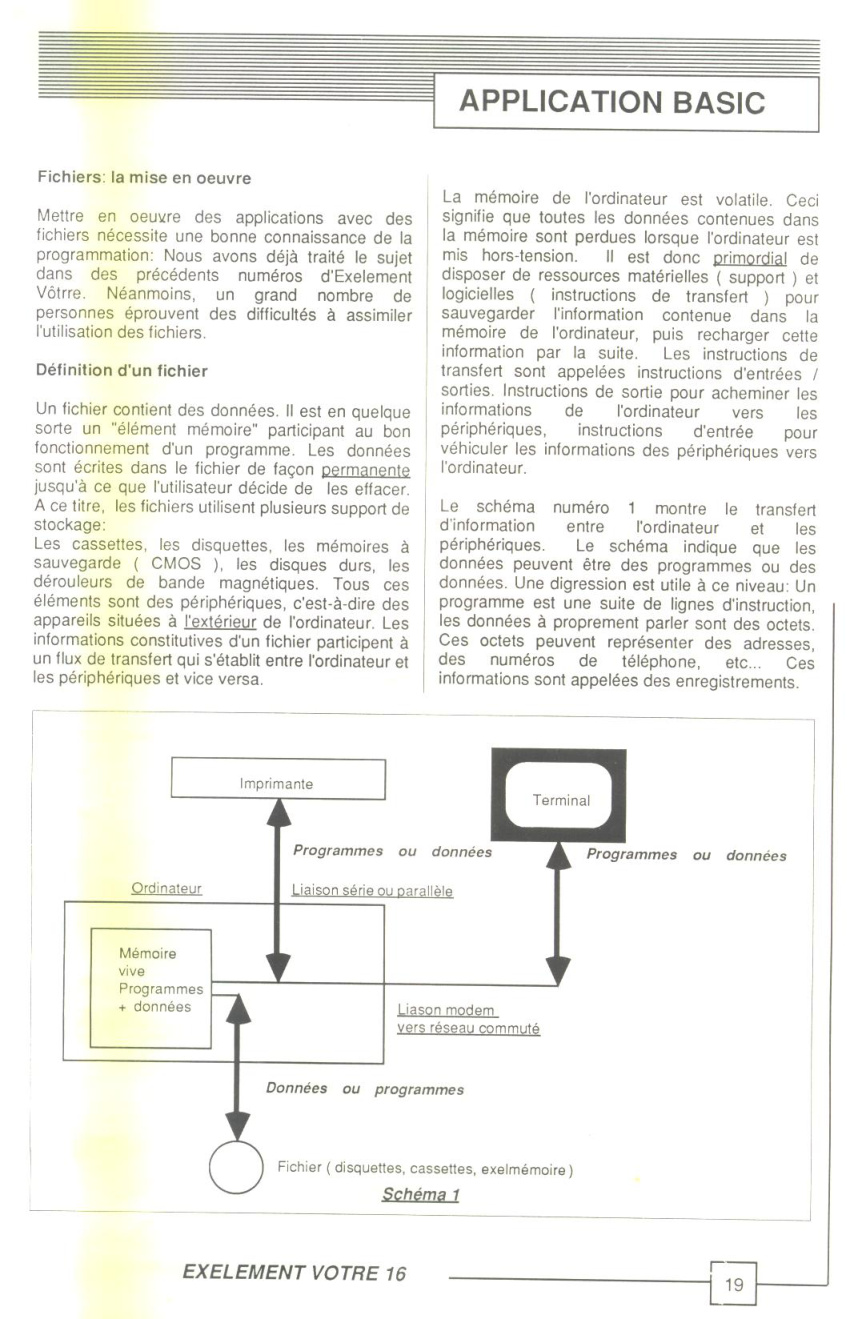 APPLICATION BASIC

Fichiers: la mise en oeuvre

Mettre en oeuvre des applications avec des fichiers nécessite une bonne connaissance de la programmation: Nous avons déjà traité le sujet dans des précédents numéros d'Exelement Vôtrre. Néanmoins, un grand nombre de personnes éprouvent des difficultés à assimiler l'utilisation des fichiers.

Définition d'un fichier

Un fichier contient des données. Il est en quelque sorte un "élément mémoire" participant au bon fonctionnement d'un programme. Les données sont écrites dans le fichier de façon permanente jusqu'à ce que l'utilisateur décide de les effacer. A ce titre, les fichiers utilisent plusieurs support de stockage:
Les cassettes, les disquettes, les mémoires à sauvegarde ( CMOS ), les disques durs, les dérouleurs de bande magnétiques. Tous ces éléments sont des périphériques, c'est-à-dire des appareils situées à l'extérieur de l'ordinateur. Les informations constitutives d'un fichier participent à un flux de transfert qui s'établit entre l'ordinateur et les périphériques et vice versa.

La mémoire de l'ordinateur est volatile. Ceci signifie que toutes les données contenues dans la mémoire sont perdues lorsque l'ordinateur est mis hors-tension. Il est donc primordial de disposer de ressources matérielles ( support ) et logicielles ( instructions de transfert ) pour sauvegarder l'information contenue dans la mémoire de l'ordinateur, puis recharger cette information par la suite. Les instructions de transfert sont appelées instructions d'entrées / sorties. Instructions de sortie pour acheminer les informations de l'ordinateur vers les périphériques, instructions d'entrée pour véhiculer les informations des périphériques vers l'ordinateur.

Le schéma numéro 1 montre le transfert d'information entre l'ordinateur et les périphériques. Le schéma indique que les données peuvent être des programmes ou des données. Une digression est utile à ce niveau: Un programme est une suite de lignes d'instruction, les données à proprement parler sont des octets. Ces octets peuvent représenter des adresses, des numéros de téléphone, etc... Ces informations sont appelées des enregistrements.

Imprimante

Terminal

Programmes ou données

Programmes ou données

Ordinateur

Liaison série ou parallèle

Mémoire vive Programmes + données

Liason modem vers réseau commuté

Données ou programmes

Fichier ( disquettes, cassettes, exelmémoire )

Schéma 1

EXELEMENT VOTRE 16

19